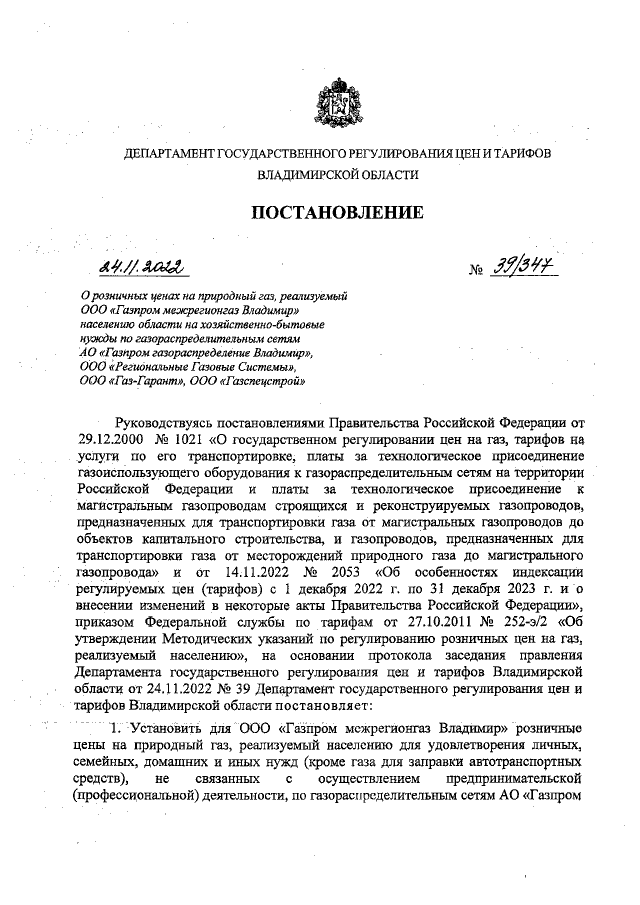 ДЕПАРТАМЕНТ ГОСУДАРСТВЕННОГО РЕГУЛИРОВАНИЯ ЦЕН И ТАРИФОВ ВЛАДИМИРСКОЙ ОБЛАСТИ

ПОСТАНОВЛЕНИЕ

24.11.2022

№ 39/347

О розничных ценах на природный газ, реализуемый ООО «Газпром межрегионгаз Владимир» населению области на хозяйственно-бытовые нужды по газораспределительным сетям АО «Газпром газораспределение Владимир», ООО «Региональные Газовые Системы», ООО «Газ-Гарант», ООО «Газспецстрой»

Руководствуясь постановлениями Правительства Российской Федерации от 29.12.2000 № 1021 «О государственном регулировании цен на газ, тарифов на услуги по его транспортировке, платы за технологическое присоединение газоиспользующего оборудования к газораспределительным сетям на территории Российской Федерации и платы за технологическое присоединение к магистральным газопроводам строящихся и реконструируемых газопроводов, предназначенных для транспортировки газа от магистральных газопроводов до объектов капитального строительства, и газопроводов, предназначенных для транспортировки газа от месторождений природного газа до магистрального газопровода» и от 14.11.2022 № 2053 «Об особенностях индексации регулируемых цен (тарифов) с 1 декабря 2022 г. по 31 декабря 2023 г. и о внесении изменений в некоторые акты Правительства Российской Федерации», приказом Федеральной службы по тарифам от 27.10.2011 № 252-э/2 «Об утверждении Методических указаний по регулированию розничных цен на газ, реализуемый населению», на основании протокола заседания правления Департамента государственного регулирования цен и тарифов Владимирской области от 24.11.2022 № 39 Департамент государственного регулирования цен и тарифов Владимирской области постановляет:

1. Установить для ООО «Газпром межрегионгаз Владимир» розничные цены на природный газ, реализуемый населению для удовлетворения личных, семейных, домашних и иных нужд (кроме газа для заправки автотранспортных средств), не связанных с осуществлением предпринимательской (профессиональной) деятельности, по газораспределительным сетям АО «Газпром